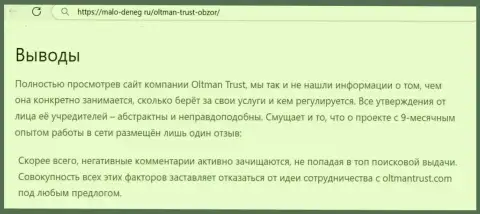 https://malo-deneg.ru/oltman-trust-obzor/

Выводы

Полностью просмотрев сайт компании Oltman Trust, мы так и не нашли информации о том, чем она конкретно занимается, сколько берёт за свои услуги и кем регулируется. Все утверждения от лица её учредителей – абстрактны и неправдоподобны. Смущает и то, что о проекте с 9-месячным опытом работы в сети размещён лишь один отзыв:

Скорее всего, негативные комментарии активно зачищаются, не попадая в топ поисковой выдачи. Совокупность всех этих факторов заставляет отказаться от идеи сотрудничества с oltmantrust.com под любым предлогом.